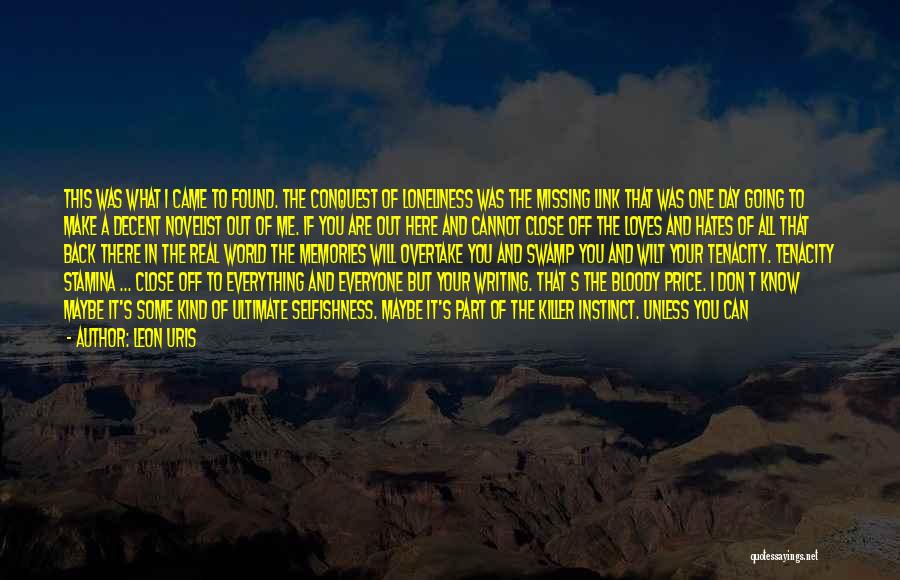 THIS WAS WHAT I CAME TO FOUND. THE CONQUEST OF LONELINESS WAS THE MISSING LINK THAT WAS ONE DAY GOING TO MAKE A DECENT NOVELIST OUT OF ME. IF YOU ARE OUT HERE AND CANNOT CLOSE OFF THE LOVES AND HATES OF ALL THAT BACK THERE IN THE REAL WORLD THE MEMORIES WILL OVERTAKE YOU AND SWAMP YOU AND WILT YOUR TENACITY. TENACITY STAMINA ... CLOSE OFF TO EVERYTHING AND EVERYONE BUT YOUR WRITING. THAT S THE BLOODY PRICE. I DON T KNOW MAYBE IT'S SOME KIND OF ULTIMATE SELFISHNESS. MAYBE IT'S PART OF THE KILLER INSTINCT. UNLESS YOU CAN

- AUTHOR: LEON URIS

quotessayings.net